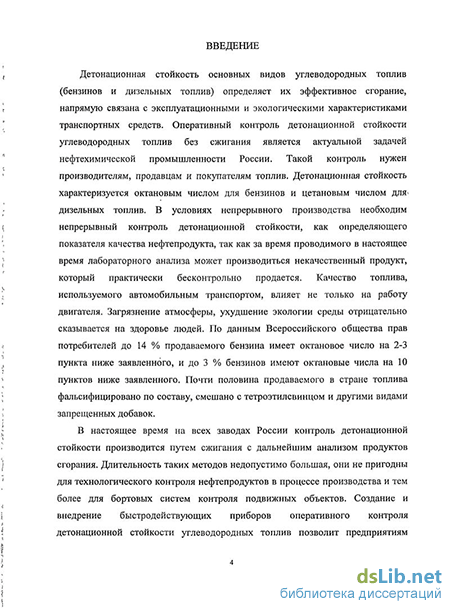 ВВЕДЕНИЕ

Детонационная стойкость основных видов углеводородных топлив (бензинов и дизельных топлив) определяет их эффективное сгорание, напрямую связана с эксплуатационными и экологическими характеристиками транспортных средств. Оперативный контроль детонационной стойкости углеводородных топлив без сжигания является актуальной задачей нефтехимической промышленности России. Такой контроль нужен производителям, продавцам и покупателям топлив. Детонационная стойкость характеризуется октановым числом для бензинов и цетановым числом для дизельных топлив. В условиях непрерывного производства необходим непрерывный контроль детонационной стойкости, как определяющего показателя качества нефтепродукта, так как за время проводимого в настоящее время лабораторного анализа может производиться некачественный продукт, который практически бесконтрольно продается. Качество топлива, используемого автомобильным транспортом, влияет не только на работу двигателя. Загрязнение атмосферы, ухудшение экологии среды отрицательно сказывается на здоровье людей. По данным Всероссийского общества прав потребителей до 14 % продаваемого бензина имеет октановое число на 2-3 пункта ниже заявленного, и до 3 % бензинов имеют октановые числа на 10 пунктов ниже заявленного. Почти половина продаваемого в стране топлива фальсифицировано по составу, смешано с тетроэтилсвинцом и другими видами запрещенных добавок.

В настоящее время на всех заводах России контроль детонационной стойкости производится путем сжигания с дальнейшим анализом продуктов сгорания. Длительность таких методов недопустимо большая, они не пригодны для технологического контроля нефтепродуктов в процессе производства и тем более для бортовых систем контроля подвижных объектов. Создание и внедрение быстродействующих приборов оперативного контроля детонационной стойкости углеводородных топлив позволит предприятиям

4

dsLib.net
библиотека диссертаций